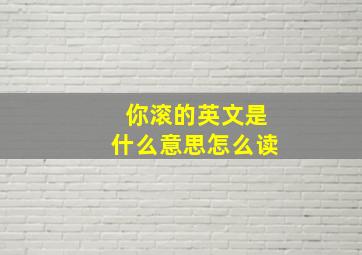 你滚的英文是
什么意思怎么读